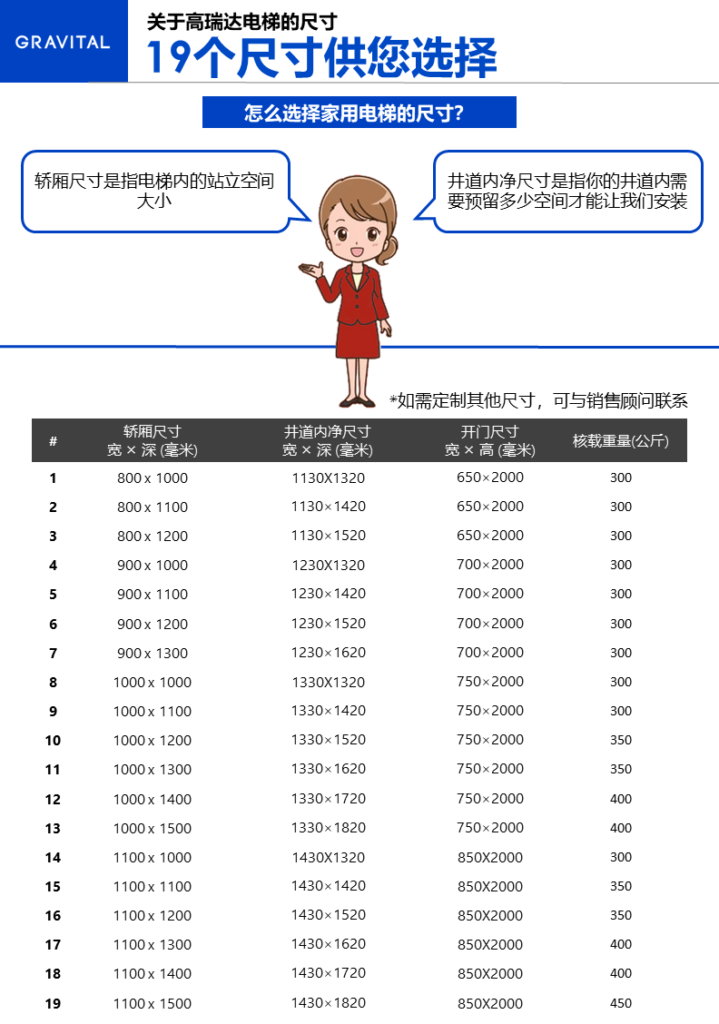 GRAVITAL

关于高瑞达电梯的尺寸

19个尺寸供您选择

怎么选择家用电梯的尺寸?

轿厢尺寸是指电梯内的站立空间大小

井道内净尺寸是指你的井道内需要预留多少空间才能让我们安装

*如需定制其他尺寸，可与销售顾问联系

| # | 轿厢尺寸 宽 × 深 (毫米) | 井道内净尺寸 宽 × 深 (毫米) | 开门尺寸 宽 × 高 (毫米) | 核载重量(公斤) |
|---|---|---|---|---|
| 1 | 800 x 1000 | 1130X1320 | 650×2000 | 300 |
| 2 | 800 x 1100 | 1130×1420 | 650×2000 | 300 |
| 3 | 800 x 1200 | 1130×1520 | 650×2000 | 300 |
| 4 | 900 x 1000 | 1230X1320 | 700×2000 | 300 |
| 5 | 900 x 1100 | 1230×1420 | 700×2000 | 300 |
| 6 | 900 x 1200 | 1230×1520 | 700×2000 | 300 |
| 7 | 900 x 1300 | 1230×1620 | 700×2000 | 300 |
| 8 | 1000 x 1000 | 1330X1320 | 750×2000 | 300 |
| 9 | 1000 x 1100 | 1330×1420 | 750×2000 | 300 |
| 10 | 1000 x 1200 | 1330×1520 | 750×2000 | 350 |
| 11 | 1000 x 1300 | 1330×1620 | 750×2000 | 350 |
| 12 | 1000 x 1400 | 1330×1720 | 750×2000 | 400 |
| 13 | 1000 x 1500 | 1330×1820 | 750×2000 | 400 |
| 14 | 1100 x 1000 | 1430X1320 | 850X2000 | 300 |
| 15 | 1100 x 1100 | 1430×1420 | 850X2000 | 350 |
| 16 | 1100 x 1200 | 1430×1520 | 850X2000 | 350 |
| 17 | 1100 x 1300 | 1430×1620 | 850X2000 | 400 |
| 18 | 1100 x 1400 | 1430×1720 | 850X2000 | 400 |
| 19 | 1100 x 1500 | 1430×1820 | 850X2000 | 450 |